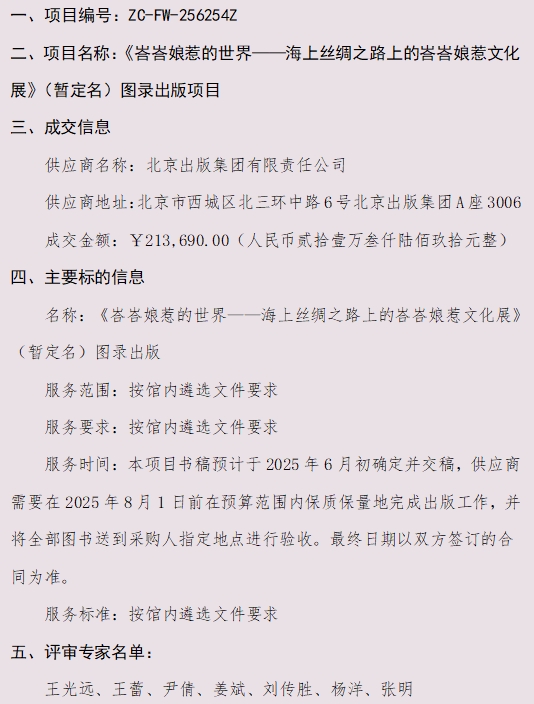 一、项目编号：ZC-FW-256254Z

二、项目名称：《峇峇娘惹的世界——海上丝绸之路上的峇峇娘惹文化展》（暂定名）图录出版项目

三、成交信息

供应商名称：北京出版集团有限责任公司

供应商地址：北京市西城区北三环中路6号北京出版集团A座3006

成交金额：￥213,690.00（人民币贰拾壹万叁仟陆佰玖拾元整）

四、主要标的信息

名称：《峇峇娘惹的世界——海上丝绸之路上的峇峇娘惹文化展》（暂定名）图录出版

服务范围：按馆内遴选文件要求

服务要求：按馆内遴选文件要求

服务时间：本项目书稿预计于2025年6月初确定并交稿，供应商需要在2025年8月1日前在预算范围内保质保量地完成出版工作，并将全部图书送到采购人指定地点进行验收。最终日期以双方签订的合同为准。

服务标准：按馆内遴选文件要求

五、评审专家名单：

王光远、王蕾、尹倩、姜斌、刘传胜、杨洋、张明